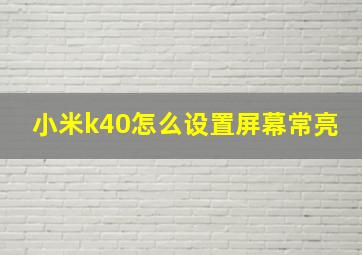 小米k40怎么设置屏幕常亮